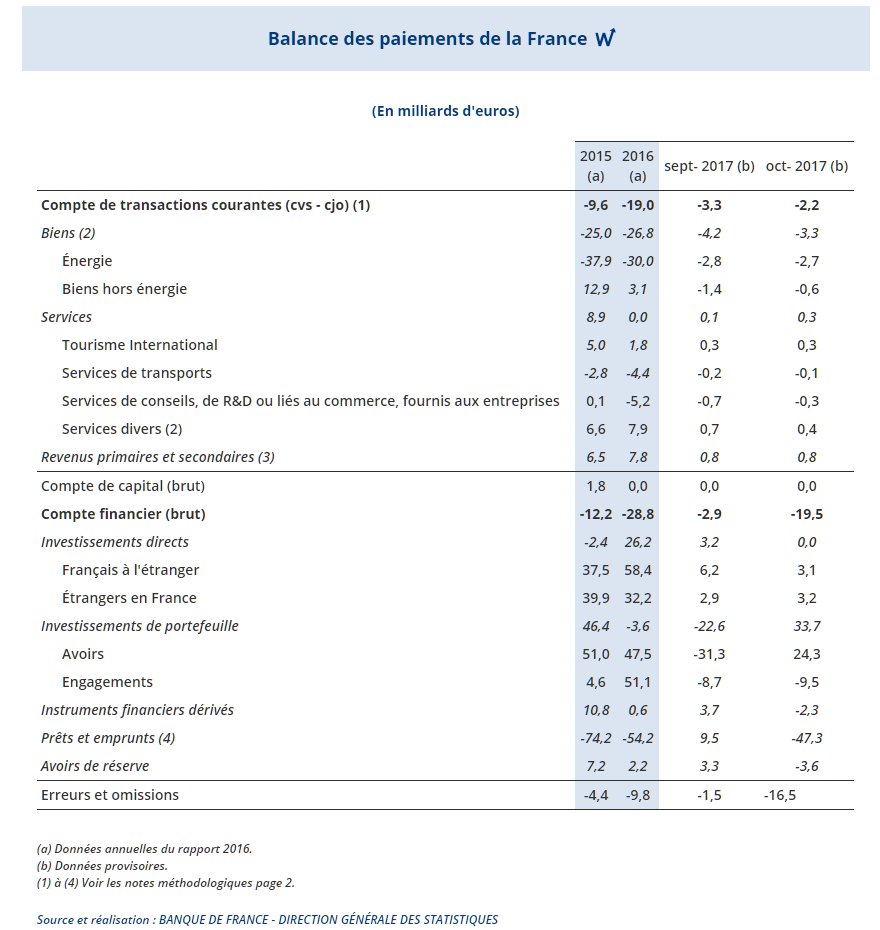 Balance des paiements de la France W

(En milliards d'euros)

| | 2015 (a) | 2016 (a) | sept- 2017 (b) | oct- 2017 (b) |
|---|---|---|---|---|
| Compte de transactions courantes (cvs - cjo) (1) | -9,6 | -19,0 | -3,3 | -2,2 |
| Biens (2) | -25,0 | -26,8 | -4,2 | -3,3 |
| Énergie | -37,9 | -30,0 | -2,8 | -2,7 |
| Biens hors énergie | 12,9 | 3,1 | -1,4 | -0,6 |
| Services | 8,9 | 0,0 | 0,1 | 0,3 |
| Tourisme International | 5,0 | 1,8 | 0,3 | 0,3 |
| Services de transports | -2,8 | -4,4 | -0,2 | -0,1 |
| Services de conseils, de R&D ou liés au commerce, fournis aux entreprises | 0,1 | -5,2 | -0,7 | -0,3 |
| Services divers (2) | 6,6 | 7,9 | 0,7 | 0,4 |
| Revenus primaires et secondaires (3) | 6,5 | 7,8 | 0,8 | 0,8 |
| Compte de capital (brut) | 1,8 | 0,0 | 0,0 | 0,0 |
| Compte financier (brut) | -12,2 | -28,8 | -2,9 | -19,5 |
| Investissements directs | -2,4 | 26,2 | 3,2 | 0,0 |
| Français à l'étranger | 37,5 | 58,4 | 6,2 | 3,1 |
| Étrangers en France | 39,9 | 32,2 | 2,9 | 3,2 |
| Investissements de portefeuille | 46,4 | -3,6 | -22,6 | 33,7 |
| Avoirs | 51,0 | 47,5 | -31,3 | 24,3 |
| Engagements | 4,6 | 51,1 | -8,7 | -9,5 |
| Instruments financiers dérivés | 10,8 | 0,6 | 3,7 | -2,3 |
| Prêts et emprunts (4) | -74,2 | -54,2 | 9,5 | -47,3 |
| Avoirs de réserve | 7,2 | 2,2 | 3,3 | -3,6 |
| Erreurs et omissions | -4,4 | -9,8 | -1,5 | -16,5 |

(a) Données annuelles du rapport 2016.
(b) Données provisoires.
(1) à (4) Voir les notes méthodologiques page 2.

Source et réalisation : BANQUE DE FRANCE - DIRECTION GÉNÉRALE DES STATISTIQUES